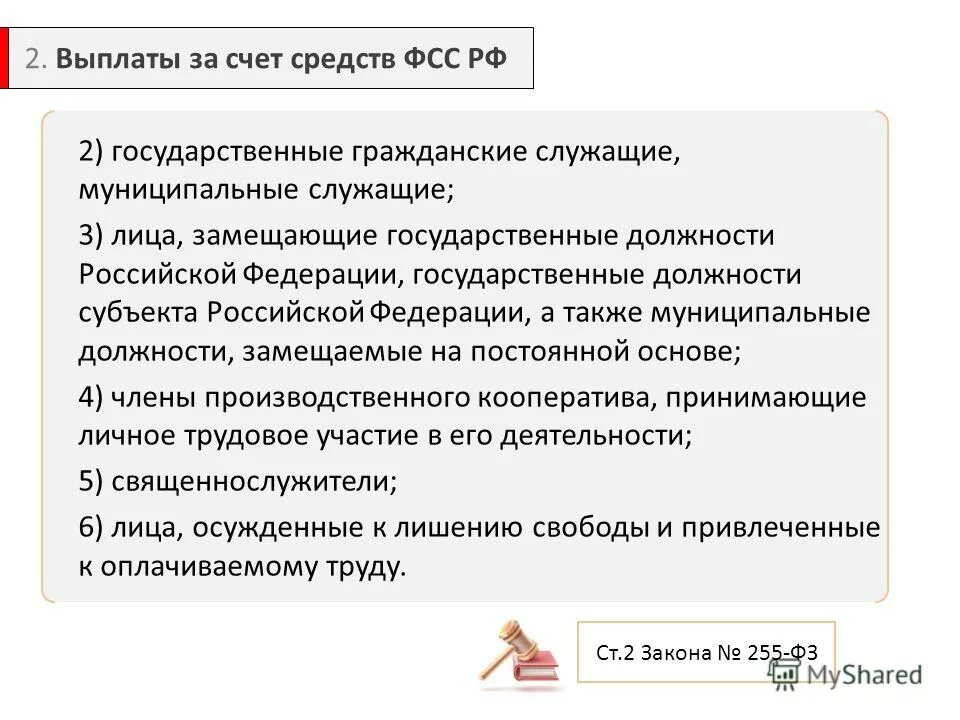 2. Выплаты за счет средств ФСС РФ

2) государственные гражданские служащие, муниципальные служащие;

3) лица, замещающие государственные должности Российской Федерации, государственные должности субъекта Российской Федерации, а также муниципальные должности, замещаемые на постоянной основе;

4) члены производственного кооператива, принимающие личное трудовое участие в его деятельности;

5) священнослужители;

6) лица, осужденные к лишению свободы и привлеченные к оплачиваемому труду.

Ст.2 Закона № 255-ФЗ

MyShared